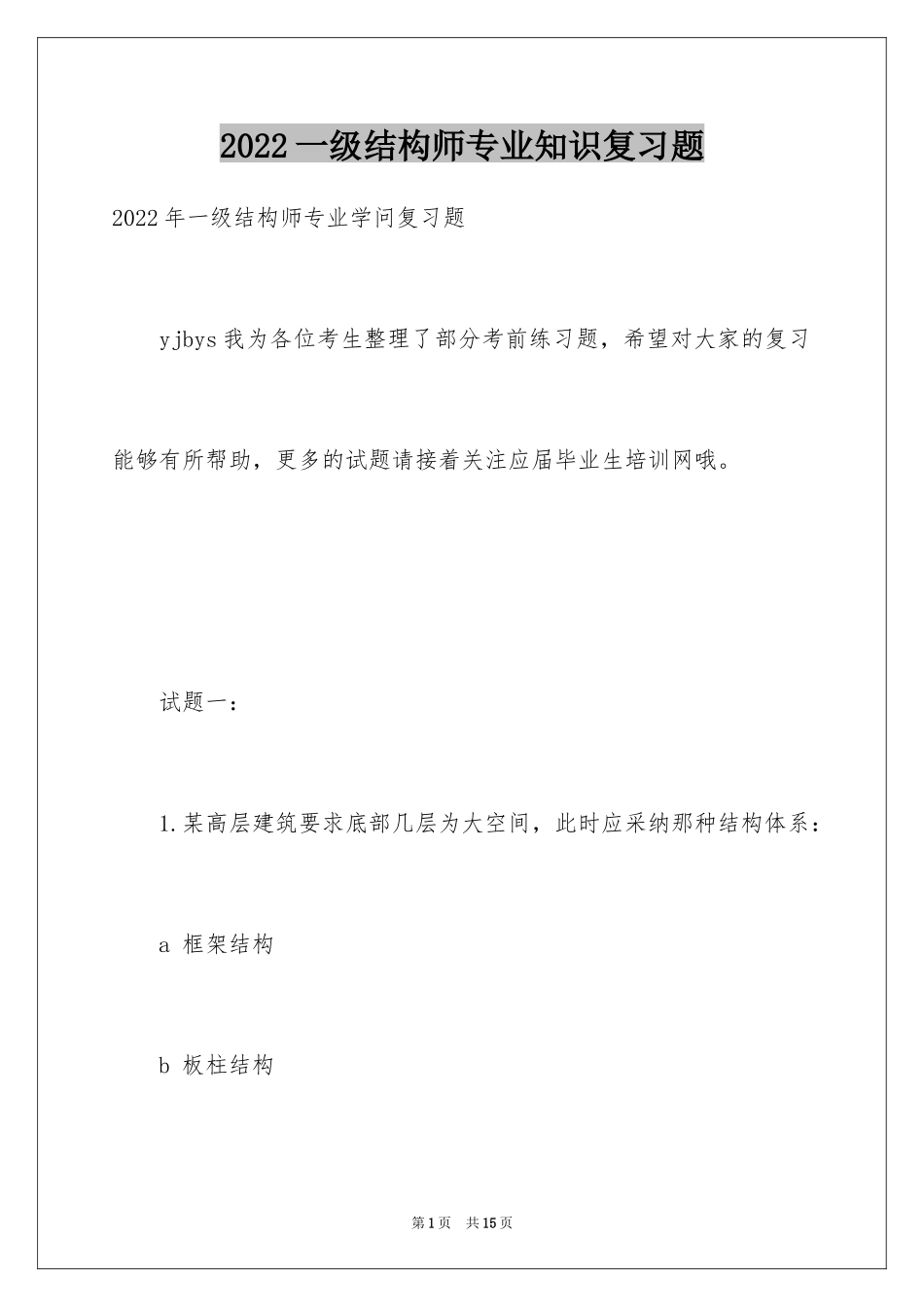 2022一级结构师专业知识复习题

2022年一级结构师专业学问复习题

yjbys我为各位考生整理了部分考前练习题，希望对大家的复习能够有所帮助，更多的试题请接着关注应届毕业生培训网哦。

试题一：

1.某高层建筑要求底部几层为大空间，此时应采纳那种结构体系：

a 框架结构

b 板柱结构

第1页 共15页